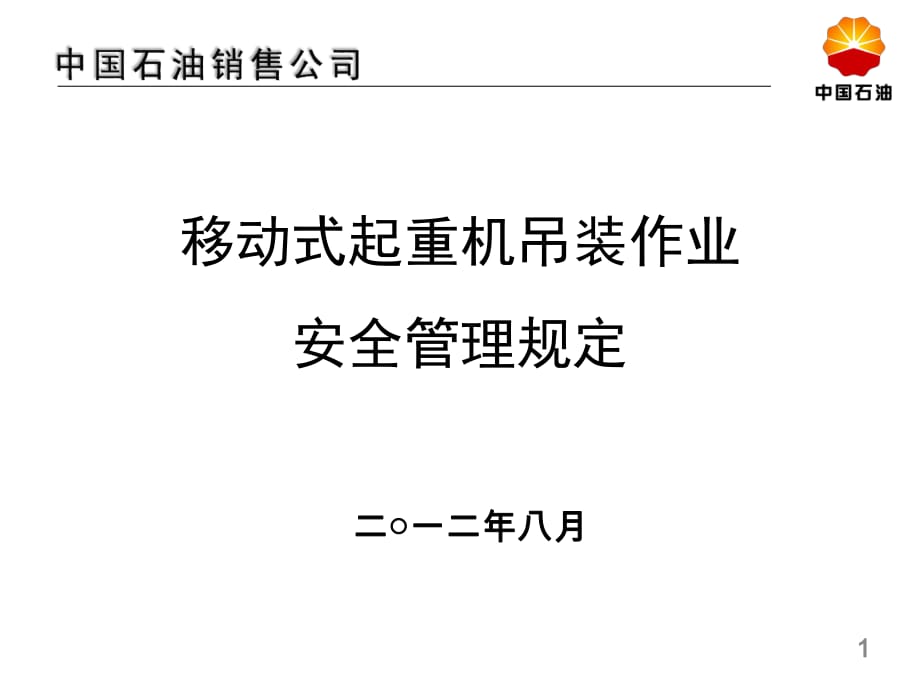 中国石油销售公司

中国石油

移动式起重机吊装作业

安全管理规定

二○一二年八月

1